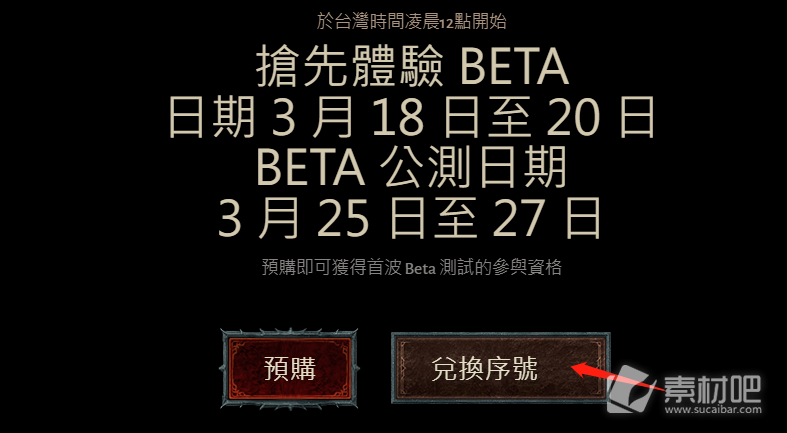 於台灣時間凌晨12點開始

搶先體驗 BETA
日期 3 月 18 日至 20 日
BETA 公測日期
3 月 25 日至 27 日

預購即可獲得首波 Beta 測試的參與資格

預購

兌換序號

素材吧
www.sucaibar.com